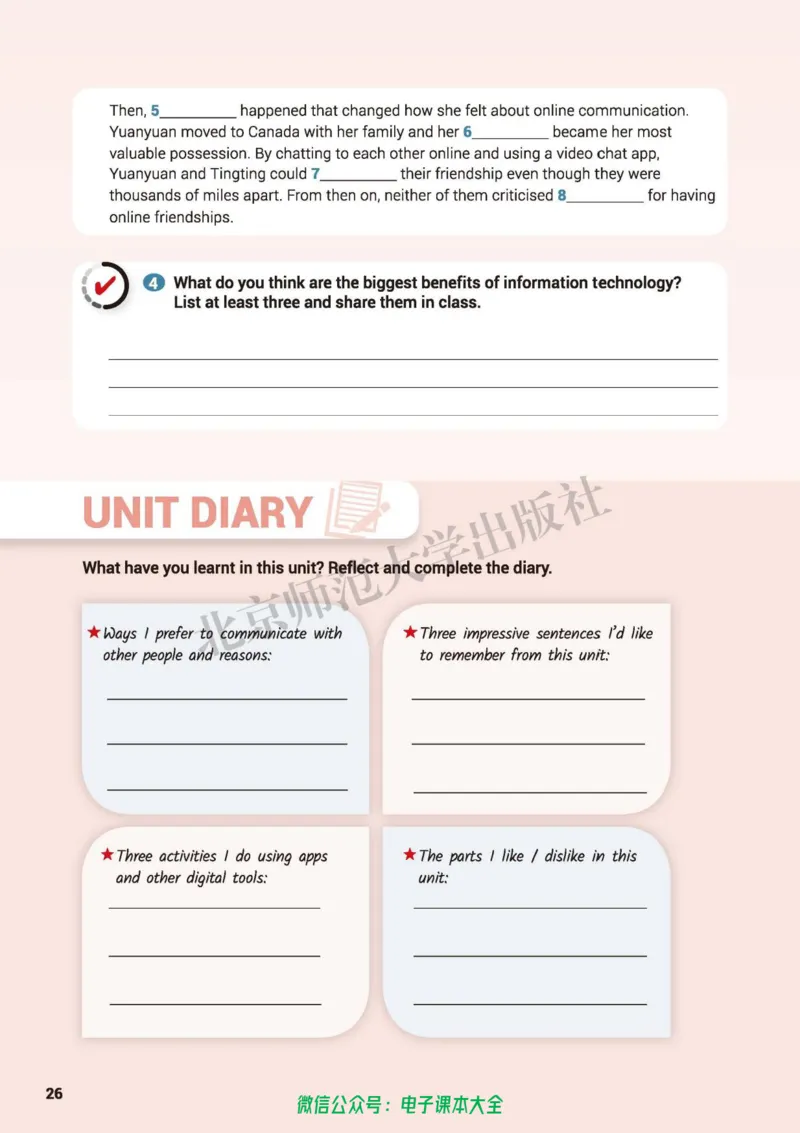 Then, 5__________ happened that changed how she felt about online communication. Yuanyuan moved to Canada with her family and her 6__________ became her most valuable possession. By chatting to each other online and using a video chat app, Yuanyuan and Tingting could 7__________ their friendship even though they were thousands of miles apart. From then on, neither of them criticised 8__________ for having online friendships.

4 What do you think are the biggest benefits of information technology? List at least three and share them in class.

UNIT DIARY

北京师范大学出版社

What have you learnt in this unit? Reflect and complete the diary.

★ Ways I prefer to communicate with other people and reasons:

★ Three impressive sentences I'd like to remember from this unit:

★ Three activities I do using apps and other digital tools:

★ The parts I like / dislike in this unit:

26

微信公众号：电子课本大全